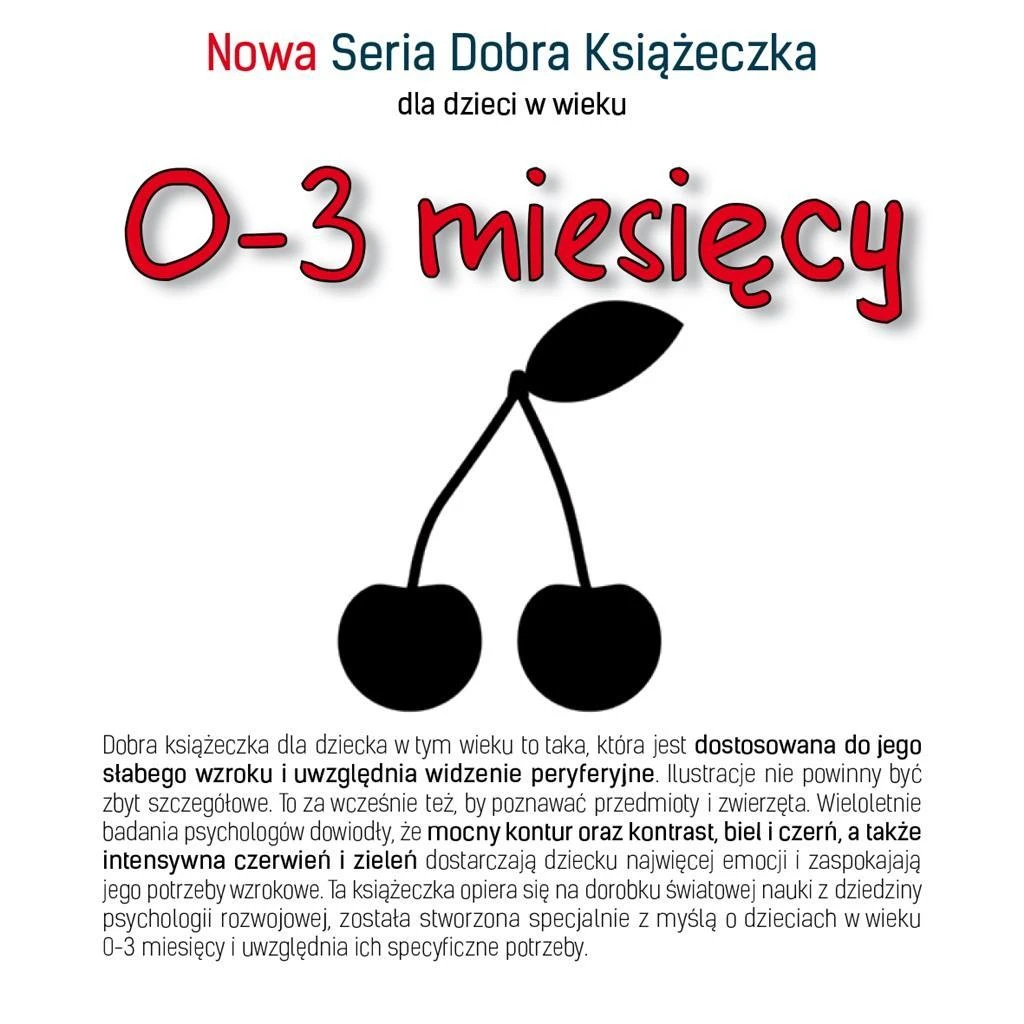 Nowa Seria Dobra Książeczka
dla dzieci w wieku

0-3 miesięcy

Dobra książeczka dla dziecka w tym wieku to taka, która jest dostosowana do jego słabego wzroku i uwzględnia widzenie peryferyjne. Ilustracje nie powinny być zbyt szczegółowe. To za wcześnie też, by poznawać przedmioty i zwierzęta. Wieloletnie badania psychologów dowiodły, że mocny kontur oraz kontrast, biel i czerń, a także intensywna czerwień i zieleń dostarczają dziecku najwięcej emocji i zaspokajają jego potrzeby wzrokowe. Ta książeczka opiera się na dorobku światowej nauki z dziedziny psychologii rozwojowej, została stworzona specjalnie z myślą o dzieciach w wieku 0-3 miesięcy i uwzględnia ich specyficzne potrzeby.